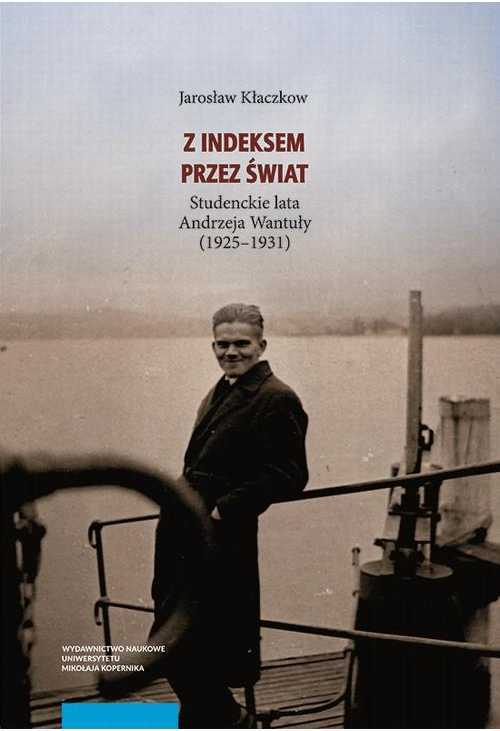 Jarosław Kłaczkow

Z INDEKSEM PRZEZ ŚWIAT

Studenckie lata Andrzeja Wantuły (1925–1931)

WYDAWNICTWO NAUKOWE UNIWERSYTETU MIKOŁAJA KOPERNIKA